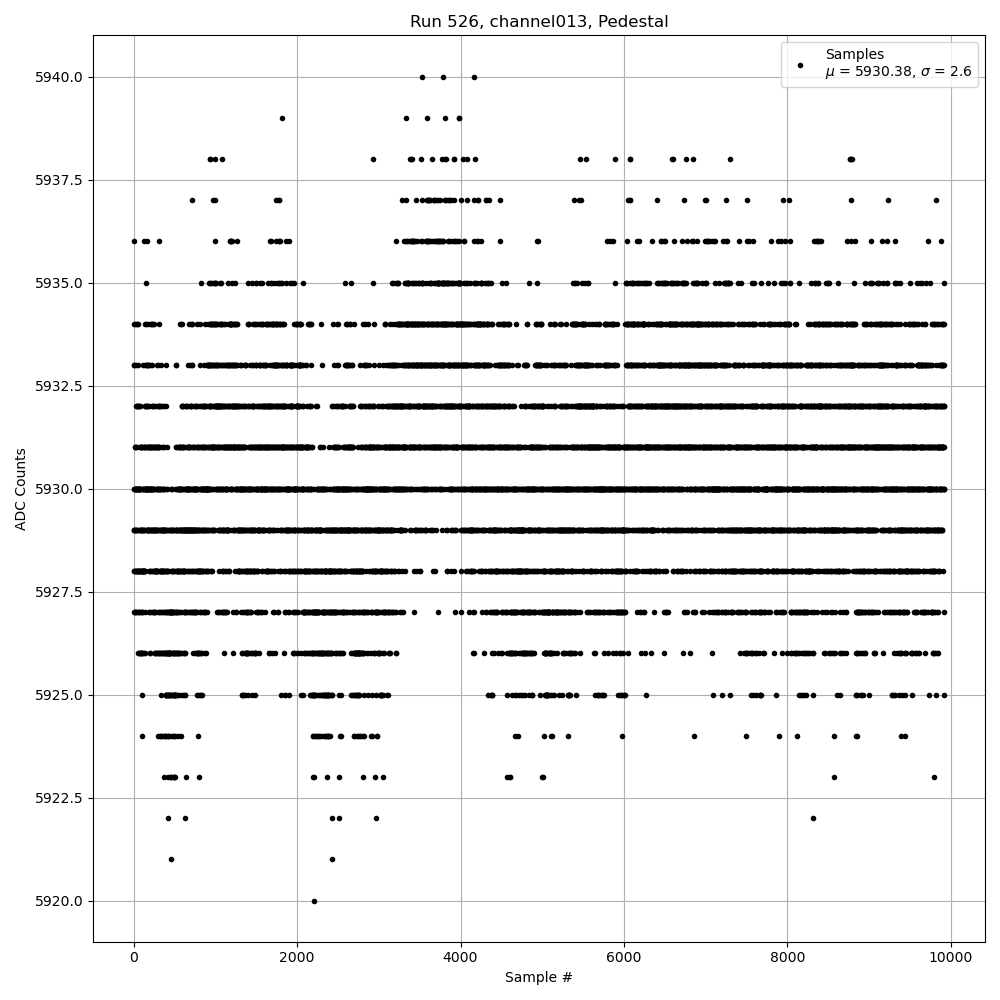 Run 526, channel013, Pedestal

Samples
$\mu$ = 5930.38, $\sigma$ = 2.6

ADC Counts

5940.0
5937.5
5935.0
5932.5
5930.0
5927.5
5925.0
5922.5
5920.0

0
2000
4000
6000
8000
10000

Sample #